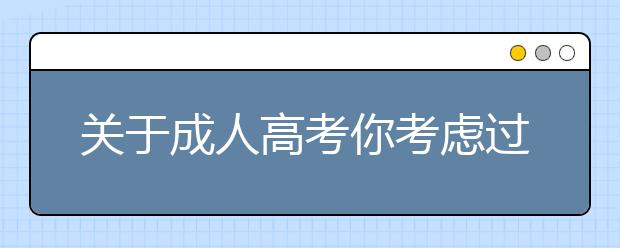 关于成人高考你考虑过